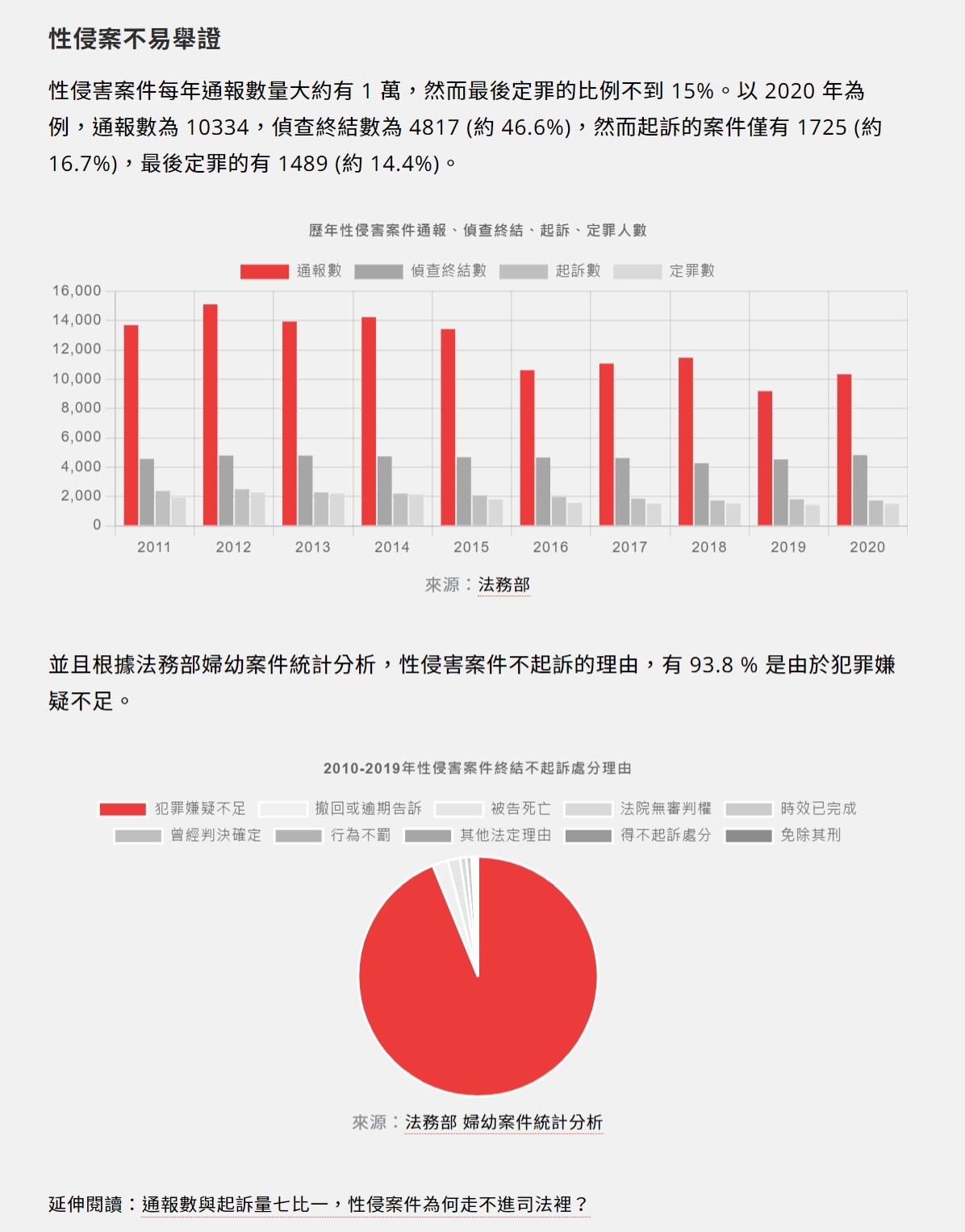 性侵案不易舉證

性侵害案件每年通報數量大約有 1 萬，然而最後定罪的比例不到 15%。以 2020 年為例，通報數為 10334，偵查終結數為 4817 (約 46.6%)，然而起訴的案件僅有 1725 (約 16.7%)，最後定罪的有 1489 (約 14.4%)。

歷年性侵害案件通報、偵查終結、起訴、定罪人數

通報數 偵查終結數 起訴數 定罪數

16,000
14,000
12,000
10,000
8,000
6,000
4,000
2,000
0

2011 2012 2013 2014 2015 2016 2017 2018 2019 2020

來源：法務部

並且根據法務部婦幼案件統計分析，性侵害案件不起訴的理由，有 93.8 % 是由於犯罪嫌疑不足。

2010-2019年性侵害案件終結不起訴處分理由

犯罪嫌疑不足 撤回或逾期告訴 被告死亡 法院無審判權 時效已完成 曾經判決確定 行為不罰 其他法定理由 得不起訴處分 免除其刑

來源：法務部 婦幼案件統計分析

延伸閱讀：通報數與起訴量七比一，性侵案件為何走不進司法裡？